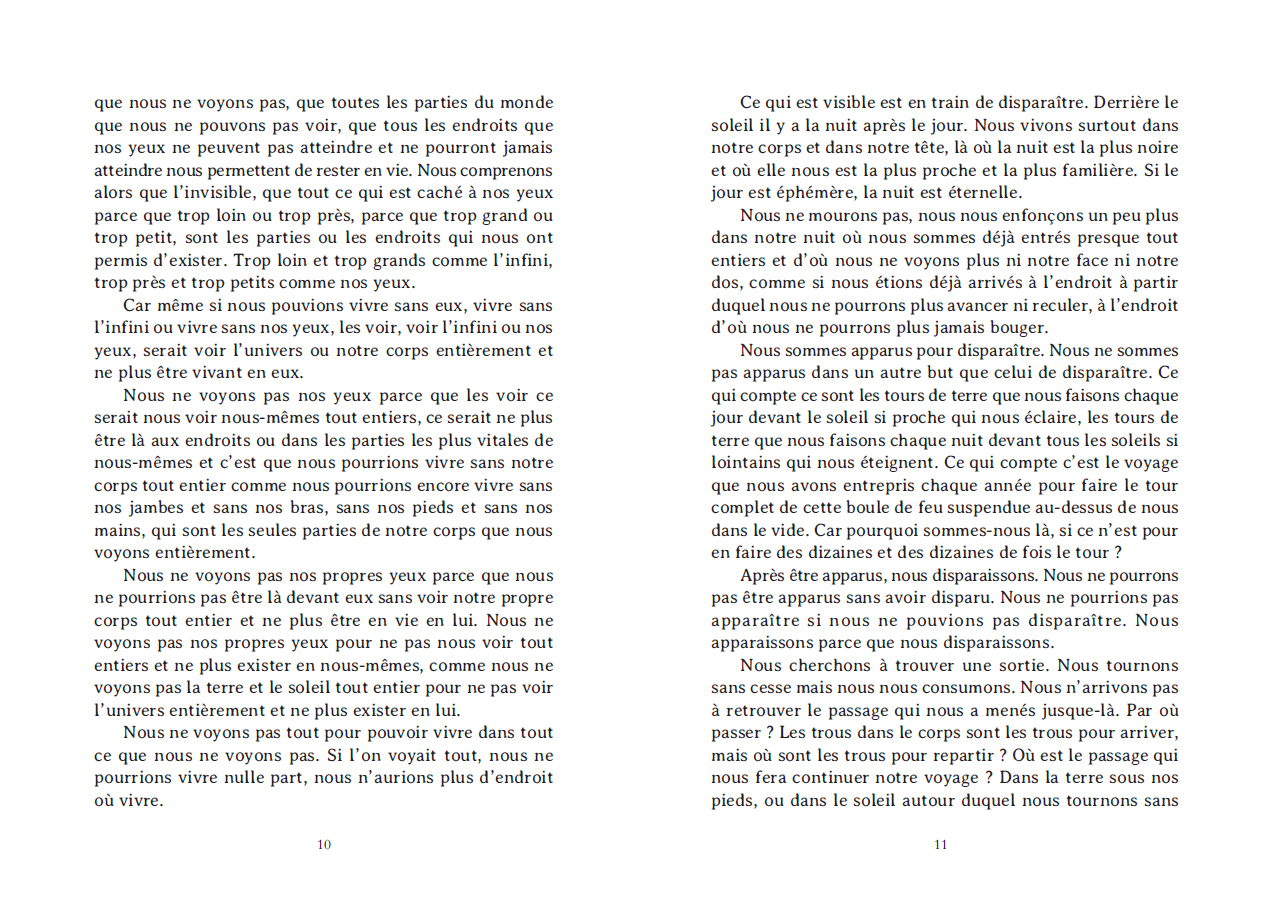 que nous ne voyons pas, que toutes les parties du monde que nous ne pouvons pas voir, que tous les endroits que nos yeux ne peuvent pas atteindre et ne pourront jamais atteindre nous permettent de rester en vie. Nous comprenons alors que l'invisible, que tout ce qui est caché à nos yeux parce que trop loin ou trop près, parce que trop grand ou trop petit, sont les parties ou les endroits qui nous ont permis d'exister. Trop loin et trop grands comme l'infini, trop près et trop petits comme nos yeux.

Car même si nous pouvions vivre sans eux, vivre sans l'infini ou vivre sans nos yeux, les voir, voir l'infini ou nos yeux, serait voir l'univers ou notre corps entièrement et ne plus être vivant en eux.

Nous ne voyons pas nos yeux parce que les voir ce serait nous voir nous-mêmes tout entiers, ce serait ne plus être là aux endroits ou dans les parties les plus vitales de nous-mêmes et c'est que nous pourrions vivre sans notre corps tout entier comme nous pourrions encore vivre sans nos jambes et sans nos bras, sans nos pieds et sans nos mains, qui sont les seules parties de notre corps que nous voyons entièrement.

Nous ne voyons pas nos propres yeux parce que nous ne pourrions pas être là devant eux sans voir notre propre corps tout entier et ne plus être en vie en lui. Nous ne voyons pas nos propres yeux pour ne pas nous voir tout entiers et ne plus exister en nous-mêmes, comme nous ne voyons pas la terre et le soleil tout entier pour ne pas voir l'univers entièrement et ne plus exister en lui.

Nous ne voyons pas tout pour pouvoir vivre dans tout ce que nous ne voyons pas. Si l'on voyait tout, nous ne pourrions vivre nulle part, nous n'aurions plus d'endroit où vivre.

10

Ce qui est visible est en train de disparaître. Derrière le soleil il y a la nuit après le jour. Nous vivons surtout dans notre corps et dans notre tête, là où la nuit est la plus noire et où elle nous est la plus proche et la plus familière. Si le jour est éphémère, la nuit est éternelle.

Nous ne mourons pas, nous nous enfonçons un peu plus dans notre nuit où nous sommes déjà entrés presque tout entiers et d'où nous ne voyons plus ni notre face ni notre dos, comme si nous étions déjà arrivés à l'endroit à partir duquel nous ne pourrons plus avancer ni reculer, à l'endroit d'où nous ne pourrons plus jamais bouger.

Nous sommes apparus pour disparaître. Nous ne sommes pas apparus dans un autre but que celui de disparaître. Ce qui compte ce sont les tours de terre que nous faisons chaque jour devant le soleil si proche qui nous éclaire, les tours de terre que nous faisons chaque nuit devant tous les soleils si lointains qui nous éteignent. Ce qui compte c'est le voyage que nous avons entrepris chaque année pour faire le tour complet de cette boule de feu suspendue au-dessus de nous dans le vide. Car pourquoi sommes-nous là, si ce n'est pour en faire des dizaines et des dizaines de fois le tour ?

Après être apparus, nous disparaissons. Nous ne pourrons pas être apparus sans avoir disparu. Nous ne pourrions pas apparaître si nous ne pouvions pas disparaître. Nous apparaissons parce que nous disparaissons.

Nous cherchons à trouver une sortie. Nous tournons sans cesse mais nous nous consumons. Nous n'arrivons pas à retrouver le passage qui nous a menés jusque-là. Par où passer ? Les trous dans le corps sont les trous pour arriver, mais où sont les trous pour repartir ? Où est le passage qui nous fera continuer notre voyage ? Dans la terre sous nos pieds, ou dans le soleil autour duquel nous tournons sans

11